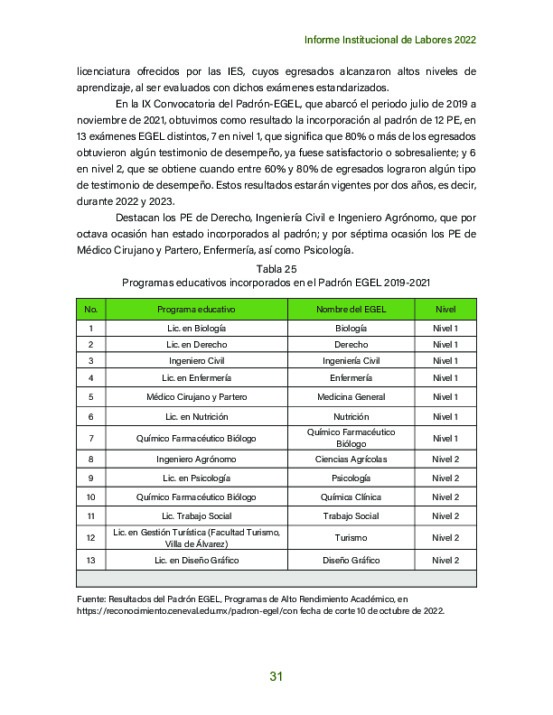 Informe Institucional de Labores 2022

licenciatura ofrecidos por las IES, cuyos egresados alcanzaron altos niveles de aprendizaje, al ser evaluados con dichos exámenes estandarizados.

En la IX Convocatoria del Padrón-EGEL, que abarcó el periodo julio de 2019 a noviembre de 2021, obtuvimos como resultado la incorporación al padrón de 12 PE, en 13 exámenes EGEL distintos, 7 en nivel 1, que significa que 80% o más de los egresados obtuvieron algún testimonio de desempeño, ya fuese satisfactorio o sobresaliente; y 6 en nivel 2, que se obtiene cuando entre 60% y 80% de egresados lograron algún tipo de testimonio de desempeño. Estos resultados estarán vigentes por dos años, es decir, durante 2022 y 2023.

Destacan los PE de Derecho, Ingeniería Civil e Ingeniero Agrónomo, que por octava ocasión han estado incorporados al padrón; y por séptima ocasión los PE de Médico Cirujano y Partero, Enfermería, así como Psicología.

Tabla 25
Programas educativos incorporados en el Padrón EGEL 2019-2021

| No. | Programa educativo | Nombre del EGEL | Nivel |
|---|---|---|---|
| 1 | Lic. en Biología | Biología | Nivel 1 |
| 2 | Lic. en Derecho | Derecho | Nivel 1 |
| 3 | Ingeniero Civil | Ingeniería Civil | Nivel 1 |
| 4 | Lic. en Enfermería | Enfermería | Nivel 1 |
| 5 | Médico Cirujano y Partero | Medicina General | Nivel 1 |
| 6 | Lic. en Nutrición | Nutrición | Nivel 1 |
| 7 | Químico Farmacéutico Biólogo | Químico Farmacéutico Biólogo | Nivel 1 |
| 8 | Ingeniero Agrónomo | Ciencias Agrícolas | Nivel 2 |
| 9 | Lic. en Psicología | Psicología | Nivel 2 |
| 10 | Químico Farmacéutico Biólogo | Química Clínica | Nivel 2 |
| 11 | Lic. Trabajo Social | Trabajo Social | Nivel 2 |
| 12 | Lic. en Gestión Turística (Facultad Turismo, Villa de Álvarez) | Turismo | Nivel 2 |
| 13 | Lic. en Diseño Gráfico | Diseño Gráfico | Nivel 2 |

Fuente: Resultados del Padrón EGEL, Programas de Alto Rendimiento Académico, en https://reconocimiento.ceneval.edu.mx/padron-egel/con fecha de corte 10 de octubre de 2022.

31